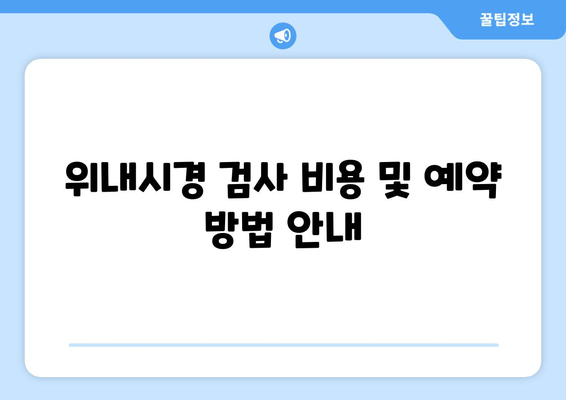 꿀팁정보

위내시경 검사 비용 및 예약 방법 안내